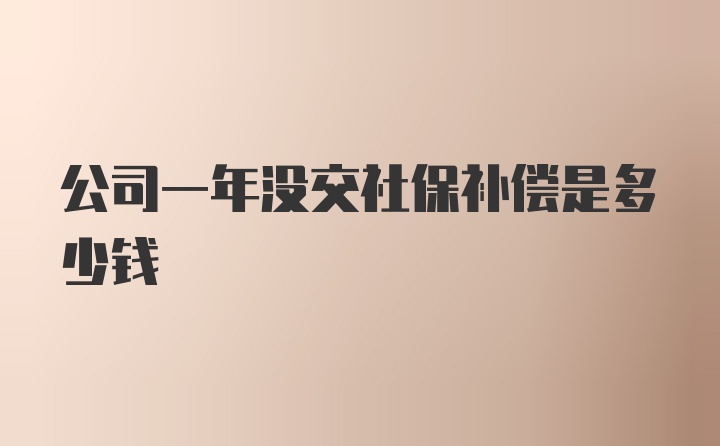 公司一年没交社保补偿是多少钱